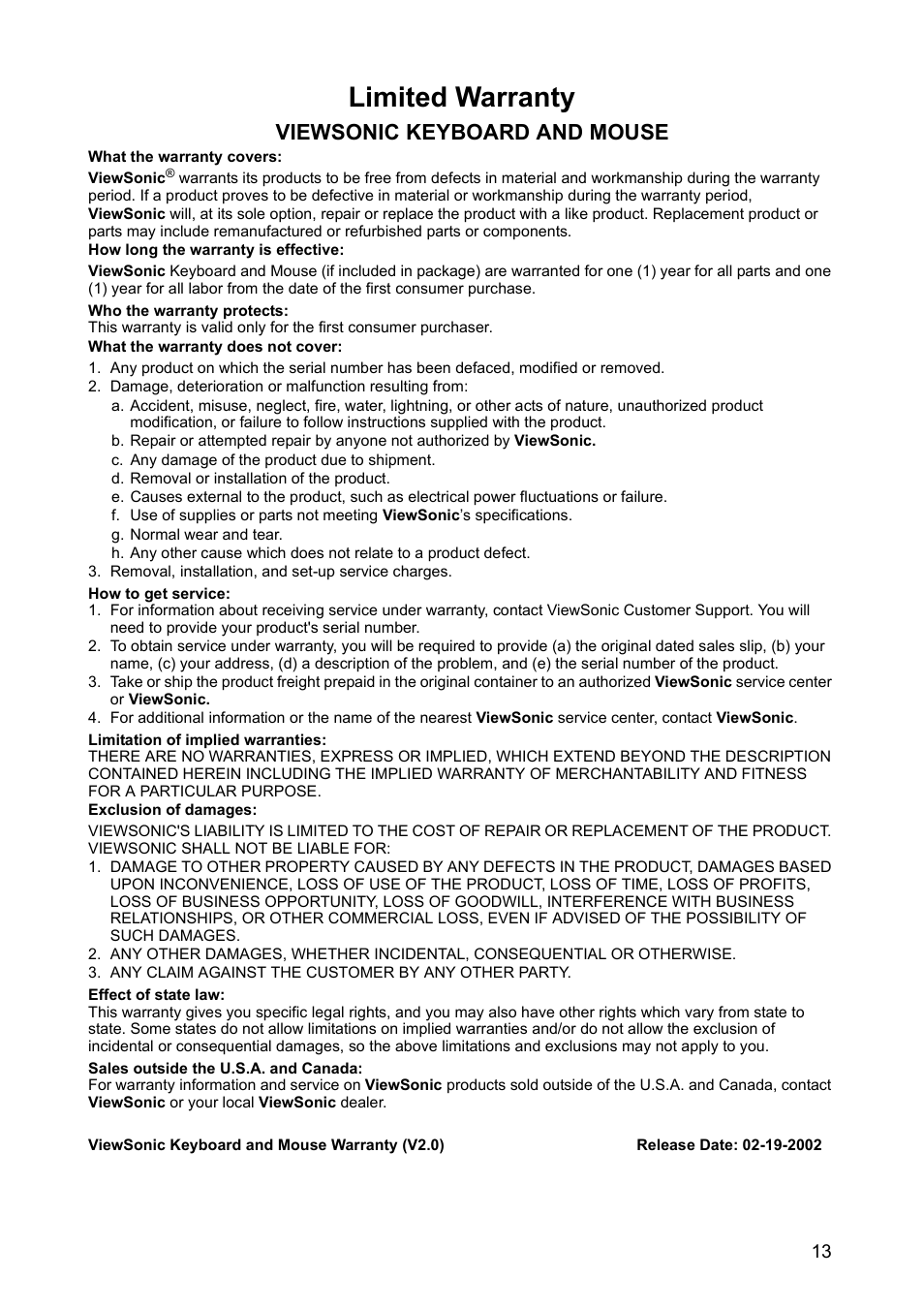 Limited Warranty

VIEWSONIC KEYBOARD AND MOUSE

What the warranty covers:

ViewSonic® warrants its products to be free from defects in material and workmanship during the warranty period. If a product proves to be defective in material or workmanship during the warranty period, ViewSonic will, at its sole option, repair or replace the product with a like product. Replacement product or parts may include remanufactured or refurbished parts or components.

How long the warranty is effective:

ViewSonic Keyboard and Mouse (if included in package) are warranted for one (1) year for all parts and one (1) year for all labor from the date of the first consumer purchase.

Who the warranty protects:
This warranty is valid only for the first consumer purchaser.

What the warranty does not cover:

1. Any product on which the serial number has been defaced, modified or removed.
2. Damage, deterioration or malfunction resulting from:
a. Accident, misuse, neglect, fire, water, lightning, or other acts of nature, unauthorized product modification, or failure to follow instructions supplied with the product.
b. Repair or attempted repair by anyone not authorized by ViewSonic.
c. Any damage of the product due to shipment.
d. Removal or installation of the product.
e. Causes external to the product, such as electrical power fluctuations or failure.
f. Use of supplies or parts not meeting ViewSonic's specifications.
g. Normal wear and tear.
h. Any other cause which does not relate to a product defect.
3. Removal, installation, and set-up service charges.

How to get service:
1. For information about receiving service under warranty, contact ViewSonic Customer Support. You will need to provide your product's serial number.
2. To obtain service under warranty, you will be required to provide (a) the original dated sales slip, (b) your name, (c) your address, (d) a description of the problem, and (e) the serial number of the product.
3. Take or ship the product freight prepaid in the original container to an authorized ViewSonic service center or ViewSonic.
4. For additional information or the name of the nearest ViewSonic service center, contact ViewSonic.

Limitation of implied warranties:
THERE ARE NO WARRANTIES, EXPRESS OR IMPLIED, WHICH EXTEND BEYOND THE DESCRIPTION CONTAINED HEREIN INCLUDING THE IMPLIED WARRANTY OF MERCHANTABILITY AND FITNESS FOR A PARTICULAR PURPOSE.

Exclusion of damages:

VIEWSONIC'S LIABILITY IS LIMITED TO THE COST OF REPAIR OR REPLACEMENT OF THE PRODUCT. VIEWSONIC SHALL NOT BE LIABLE FOR:
1. DAMAGE TO OTHER PROPERTY CAUSED BY ANY DEFECTS IN THE PRODUCT, DAMAGES BASED UPON INCONVENIENCE, LOSS OF USE OF THE PRODUCT, LOSS OF TIME, LOSS OF PROFITS, LOSS OF BUSINESS OPPORTUNITY, LOSS OF GOODWILL, INTERFERENCE WITH BUSINESS RELATIONSHIPS, OR OTHER COMMERCIAL LOSS, EVEN IF ADVISED OF THE POSSIBILITY OF SUCH DAMAGES.
2. ANY OTHER DAMAGES, WHETHER INCIDENTAL, CONSEQUENTIAL OR OTHERWISE.
3. ANY CLAIM AGAINST THE CUSTOMER BY ANY OTHER PARTY.

Effect of state law:
This warranty gives you specific legal rights, and you may also have other rights which vary from state to state. Some states do not allow limitations on implied warranties and/or do not allow the exclusion of incidental or consequential damages, so the above limitations and exclusions may not apply to you.

Sales outside the U.S.A. and Canada:
For warranty information and service on ViewSonic products sold outside of the U.S.A. and Canada, contact ViewSonic or your local ViewSonic dealer.

ViewSonic Keyboard and Mouse Warranty (V2.0) Release Date: 02-19-2002

13